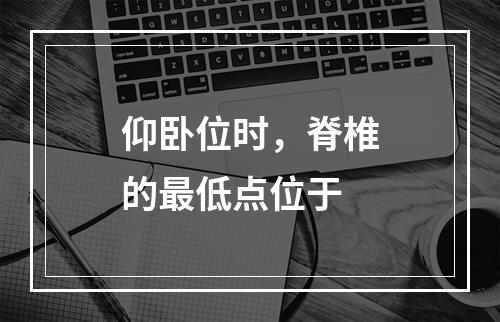 仰卧位时，脊椎的最低点位于